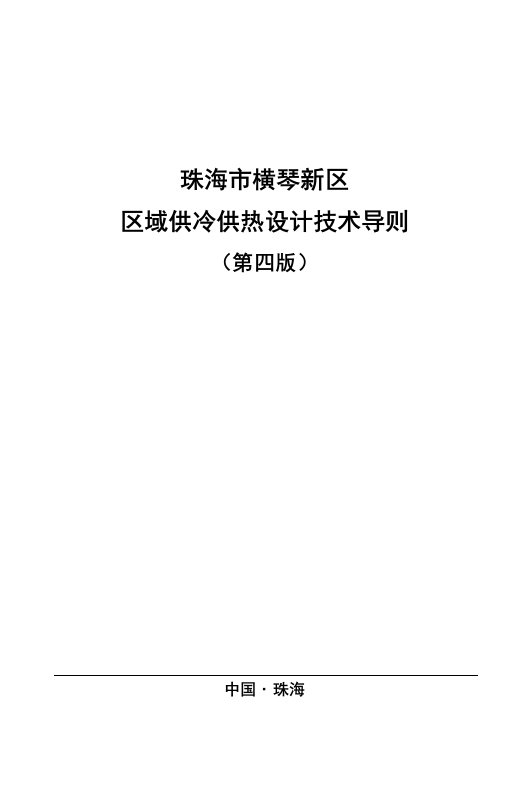 珠海市横琴新区
区域供冷供热设计技术导则
（第四版）

中国 · 珠海